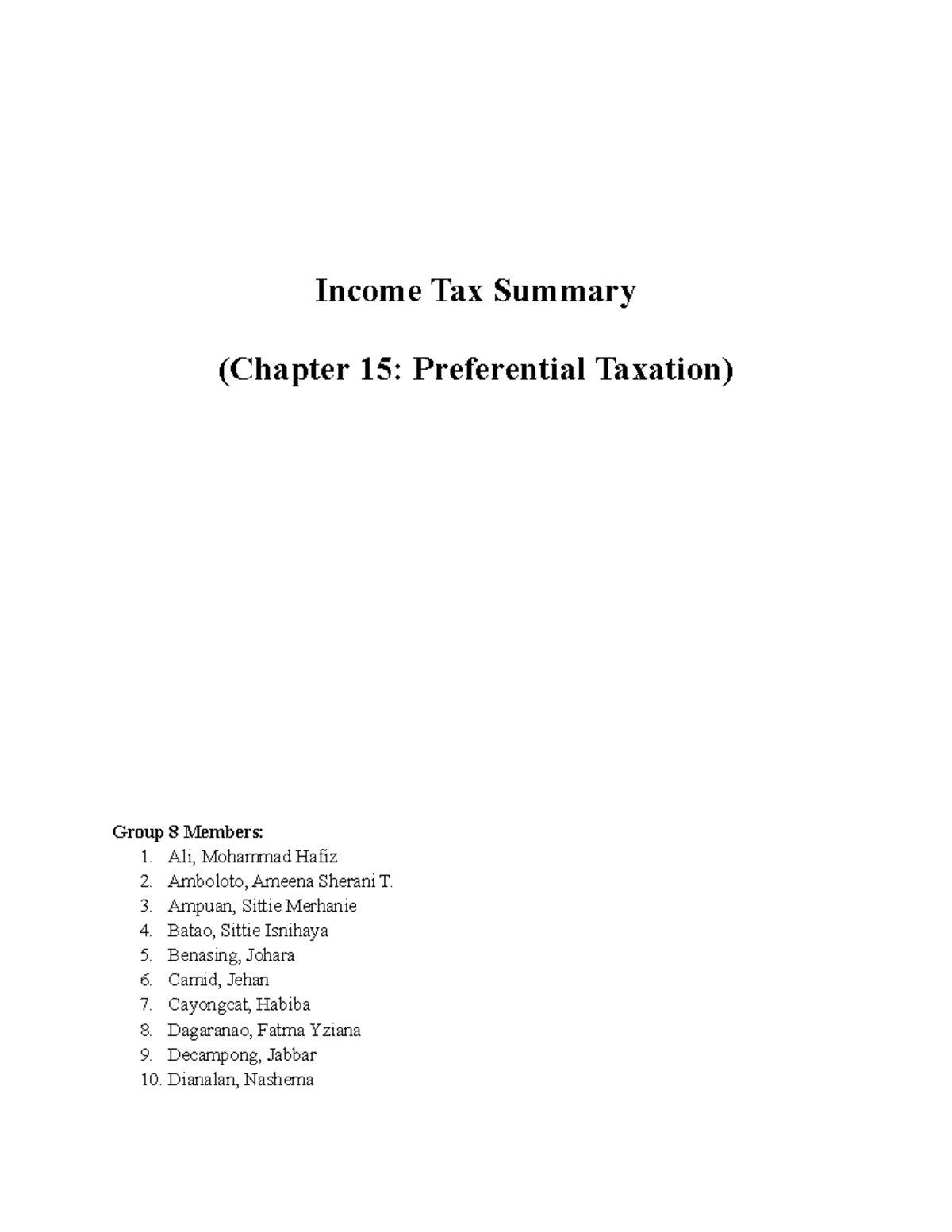 Income Tax Summary

(Chapter 15: Preferential Taxation)

Group 8 Members:
1. Ali, Mohammad Hafiz
2. Amboloto, Ameena Sherani T.
3. Ampuan, Sittie Merhanie
4. Batao, Sittie Isnihaya
5. Benasing, Johara
6. Camid, Jehan
7. Cayongcat, Habiba
8. Dagaranao, Fatma Yziana
9. Decampong, Jabbar
10. Dianalan, Nashema